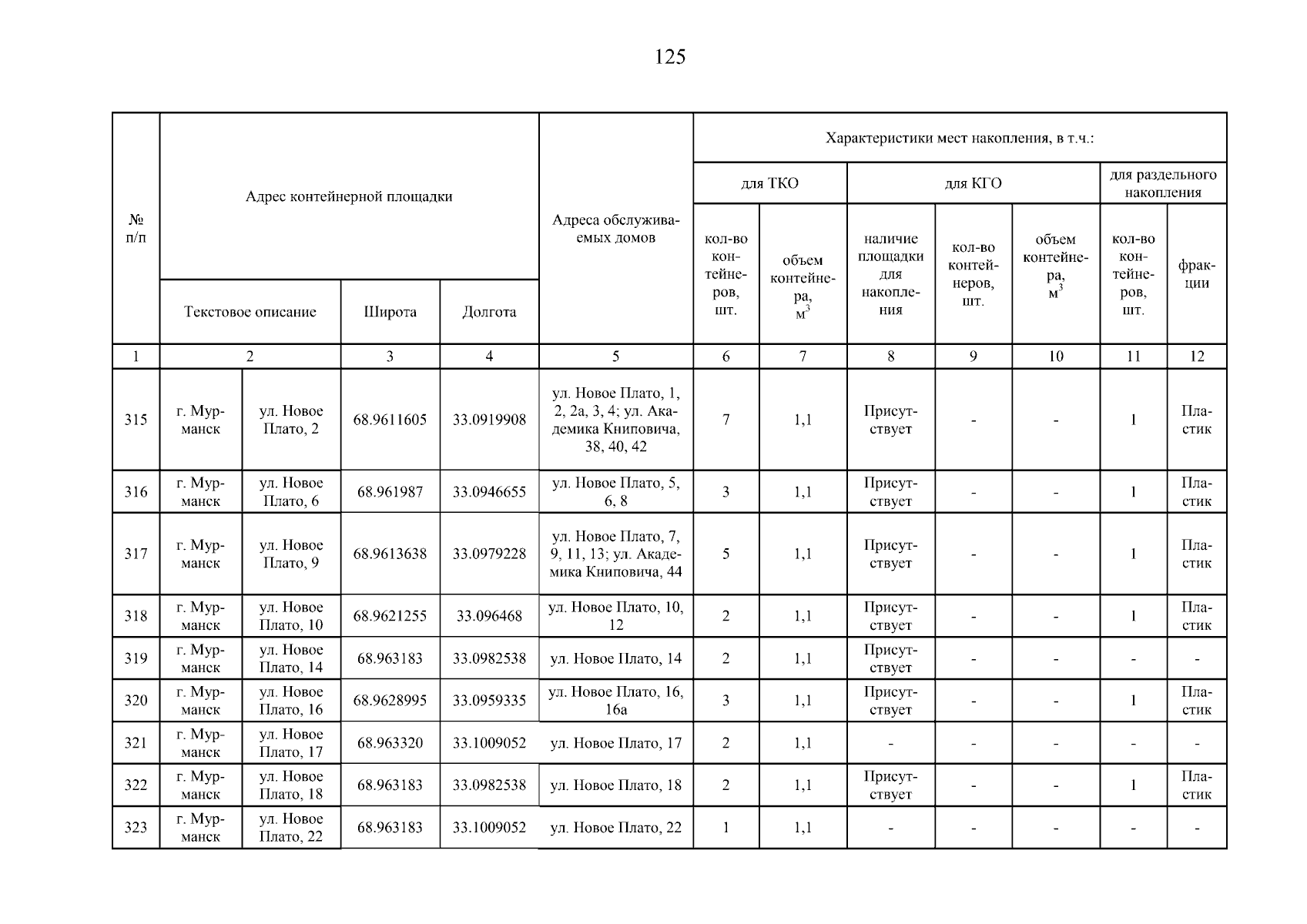 125

| № п/п | Адрес контейнерной площадки | | | | Адреса обслуживаемых домов | Характеристики мест накопления, в т.ч.: | | | | | | |
|---|---|---|---|---|---|---|---|---|---|---|---|---|
| | | | | | | для ТКО | | для КГО | | | для раздельного накопления | |
| | Текстовое описание | | Широта | Долгота | | кол-во контейнеров, шт. | объем контейнера, $м^3$ | наличие площадки для накопления | кол-во контейнеров, шт. | объем контейнера, $м^3$ | кол-во контейнеров, шт. | фракции |
| 1 | 2 | | 3 | 4 | 5 | 6 | 7 | 8 | 9 | 10 | 11 | 12 |
| 315 | г. Мурманск | ул. Новое Плато, 2 | 68.9611605 | 33.0919908 | ул. Новое Плато, 1, 2, 2а, 3, 4; ул. Академика Книповича, 38, 40, 42 | 7 | 1,1 | Присутствует | - | - | 1 | Пластик |
| 316 | г. Мурманск | ул. Новое Плато, 6 | 68.961987 | 33.0946655 | ул. Новое Плато, 5, 6, 8 | 3 | 1,1 | Присутствует | - | - | 1 | Пластик |
| 317 | г. Мурманск | ул. Новое Плато, 9 | 68.9613638 | 33.0979228 | ул. Новое Плато, 7, 9, 11, 13; ул. Академика Книповича, 44 | 5 | 1,1 | Присутствует | - | - | 1 | Пластик |
| 318 | г. Мурманск | ул. Новое Плато, 10 | 68.9621255 | 33.096468 | ул. Новое Плато, 10, 12 | 2 | 1,1 | Присутствует | - | - | 1 | Пластик |
| 319 | г. Мурманск | ул. Новое Плато, 14 | 68.963183 | 33.0982538 | ул. Новое Плато, 14 | 2 | 1,1 | Присутствует | - | - | - | - |
| 320 | г. Мурманск | ул. Новое Плато, 16 | 68.9628995 | 33.0959335 | ул. Новое Плато, 16, 16а | 3 | 1,1 | Присутствует | - | - | 1 | Пластик |
| 321 | г. Мурманск | ул. Новое Плато, 17 | 68.963320 | 33.1009052 | ул. Новое Плато, 17 | 2 | 1,1 | - | - | - | - | - |
| 322 | г. Мурманск | ул. Новое Плато, 18 | 68.963183 | 33.0982538 | ул. Новое Плато, 18 | 2 | 1,1 | Присутствует | - | - | 1 | Пластик |
| 323 | г. Мурманск | ул. Новое Плато, 22 | 68.963183 | 33.1009052 | ул. Новое Плато, 22 | 1 | 1,1 | - | - | - | - | - |